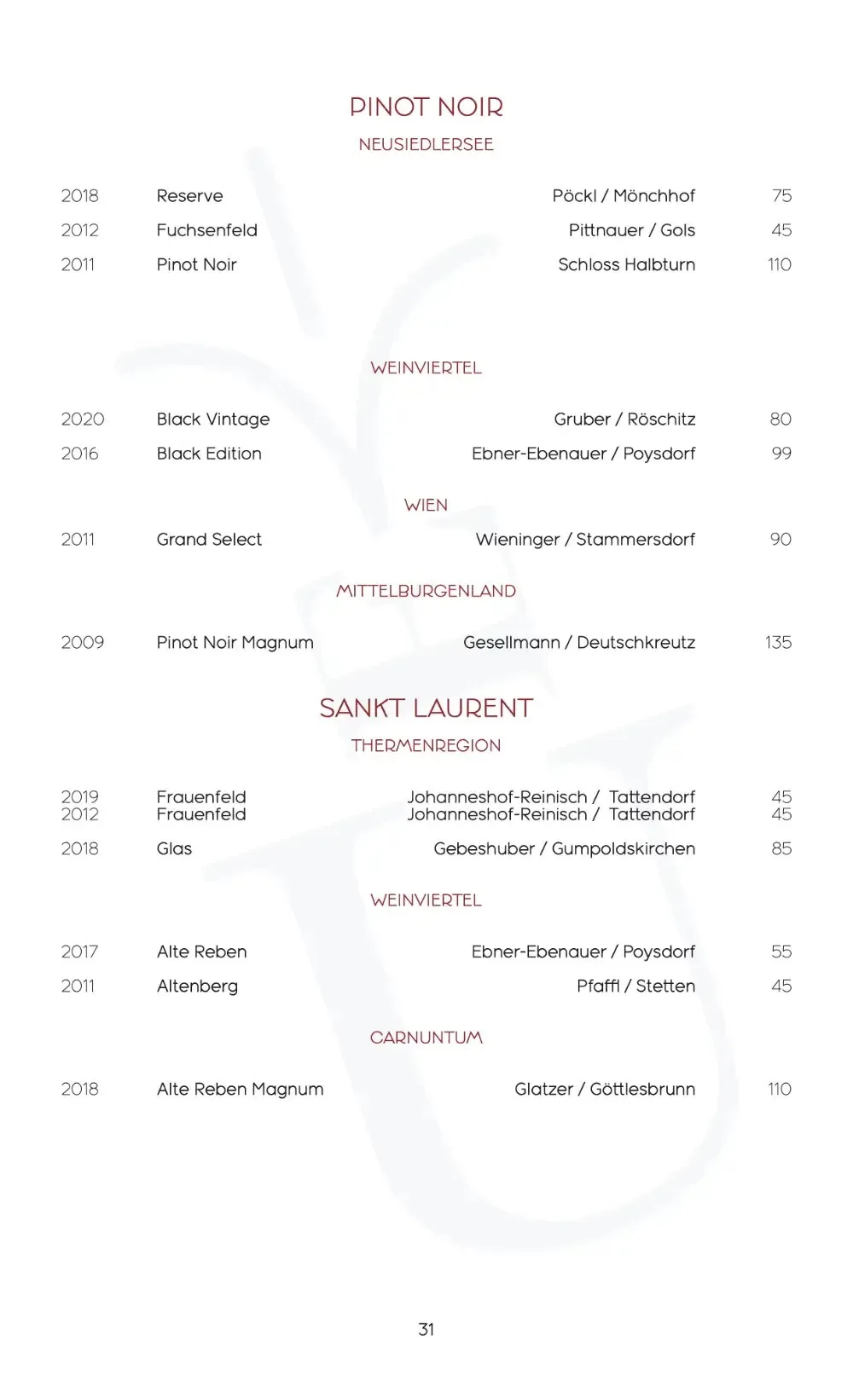 PINOT NOIR
NEUSIEDLERSEE

| | | | |
|---|---|---|---|
| 2018 | Reserve | Pöckl / Mönchhof | 75 |
| 2012 | Fuchsenfeld | Pittnauer / Gols | 45 |
| 2011 | Pinot Noir | Schloss Halbturn | 110 |

WEINVIERTEL

| | | | |
|---|---|---|---|
| 2020 | Black Vintage | Gruber / Röschitz | 80 |
| 2016 | Black Edition | Ebner-Ebenauer / Poysdorf | 99 |

WIEN

| | | | |
|---|---|---|---|
| 2011 | Grand Select | Wieninger / Stammersdorf | 90 |

MITTELBURGENLAND

| | | | |
|---|---|---|---|
| 2009 | Pinot Noir Magnum | Gesellmann / Deutschkreutz | 135 |

SANKT LAURENT
THERMENREGION

| | | | |
|---|---|---|---|
| 2019 | Frauenfeld | Johanneshof-Reinisch / Tattendorf | 45 |
| 2012 | Frauenfeld | Johanneshof-Reinisch / Tattendorf | 45 |
| 2018 | Glas | Gebeshuber / Gumpoldskirchen | 85 |

WEINVIERTEL

| | | | |
|---|---|---|---|
| 2017 | Alte Reben | Ebner-Ebenauer / Poysdorf | 55 |
| 2011 | Altenberg | Pfaffl / Stetten | 45 |

CARNUNTUM

| | | | |
|---|---|---|---|
| 2018 | Alte Reben Magnum | Glatzer / Göttlesbrunn | 110 |

31